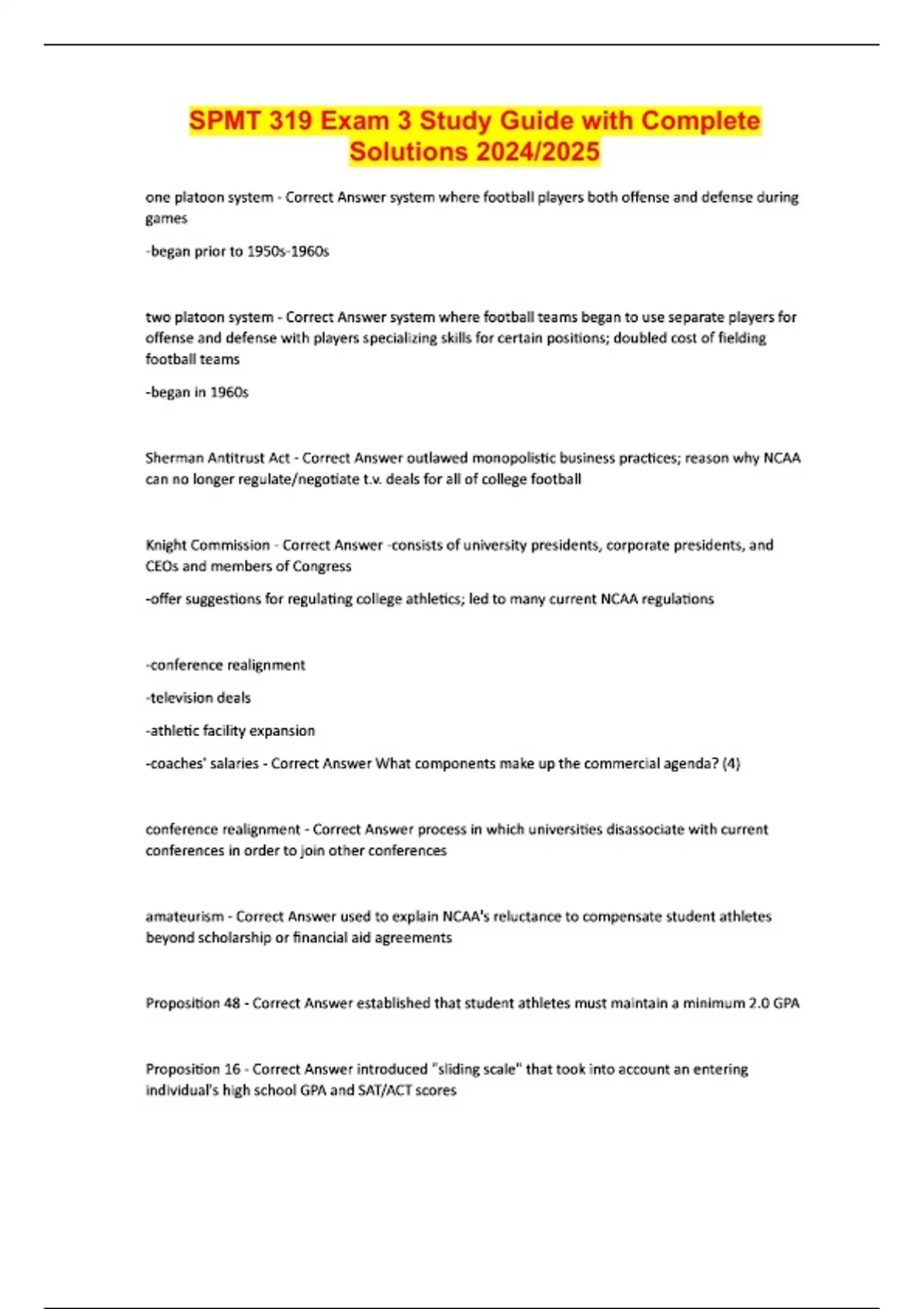 SPMT 319 Exam 3 Study Guide with Complete Solutions 2024/2025

one platoon system - Correct Answer system where football players both offense and defense during games

-began prior to 1950s-1960s

two platoon system - Correct Answer system where football teams began to use separate players for offense and defense with players specializing skills for certain positions; doubled cost of fielding football teams

-began in 1960s

Sherman Antitrust Act - Correct Answer outlawed monopolistic business practices; reason why NCAA can no longer regulate/negotiate t.v. deals for all of college football

Knight Commission - Correct Answer -consists of university presidents, corporate presidents, and CEOs and members of Congress

-offer suggestions for regulating college athletics; led to many current NCAA regulations

-conference realignment

-television deals

-athletic facility expansion

-coaches' salaries - Correct Answer What components make up the commercial agenda? (4)

conference realignment - Correct Answer process in which universities disassociate with current conferences in order to join other conferences

amateurism - Correct Answer used to explain NCAA's reluctance to compensate student athletes beyond scholarship or financial aid agreements

Proposition 48 - Correct Answer established that student athletes must maintain a minimum 2.0 GPA

Proposition 16 - Correct Answer introduced "sliding scale" that took into account an entering individual's high school GPA and SAT/ACT scores